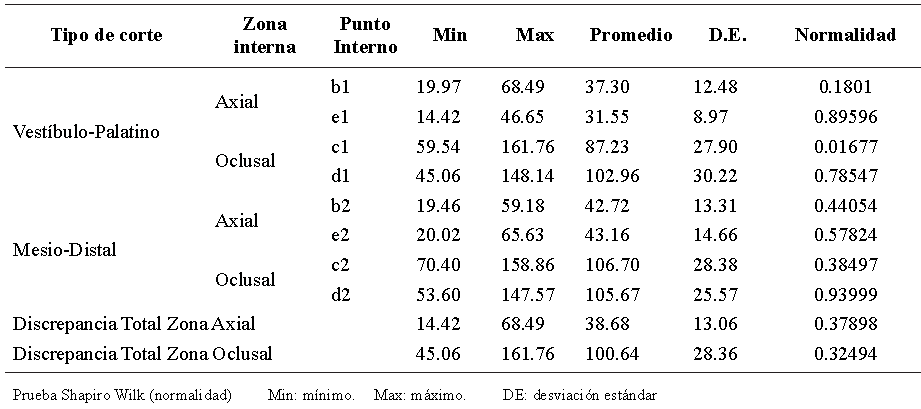 | Tipo de corte | Zona interna | Punto Interno | Min | Max | Promedio | D.E. | Normalidad |
|---|---|---|---|---|---|---|---|
| Vestíbulo-Palatino | Axial | b1 | 19.97 | 68.49 | 37.30 | 12.48 | 0.1801 |
| | | e1 | 14.42 | 46.65 | 31.55 | 8.97 | 0.89596 |
| | Oclusal | c1 | 59.54 | 161.76 | 87.23 | 27.90 | 0.01677 |
| | | d1 | 45.06 | 148.14 | 102.96 | 30.22 | 0.78547 |
| Mesio-Distal | Axial | b2 | 19.46 | 59.18 | 42.72 | 13.31 | 0.44054 |
| | | e2 | 20.02 | 65.63 | 43.16 | 14.66 | 0.57824 |
| | Oclusal | c2 | 70.40 | 158.86 | 106.70 | 28.38 | 0.38497 |
| | | d2 | 53.60 | 147.57 | 105.67 | 25.57 | 0.93999 |
| Discrepancia Total Zona Axial | | | 14.42 | 68.49 | 38.68 | 13.06 | 0.37898 |
| Discrepancia Total Zona Oclusal | | | 45.06 | 161.76 | 100.64 | 28.36 | 0.32494 |

Prueba Shapiro Wilk (normalidad) Min: mínimo. Max: máximo. DE: desviación estándar